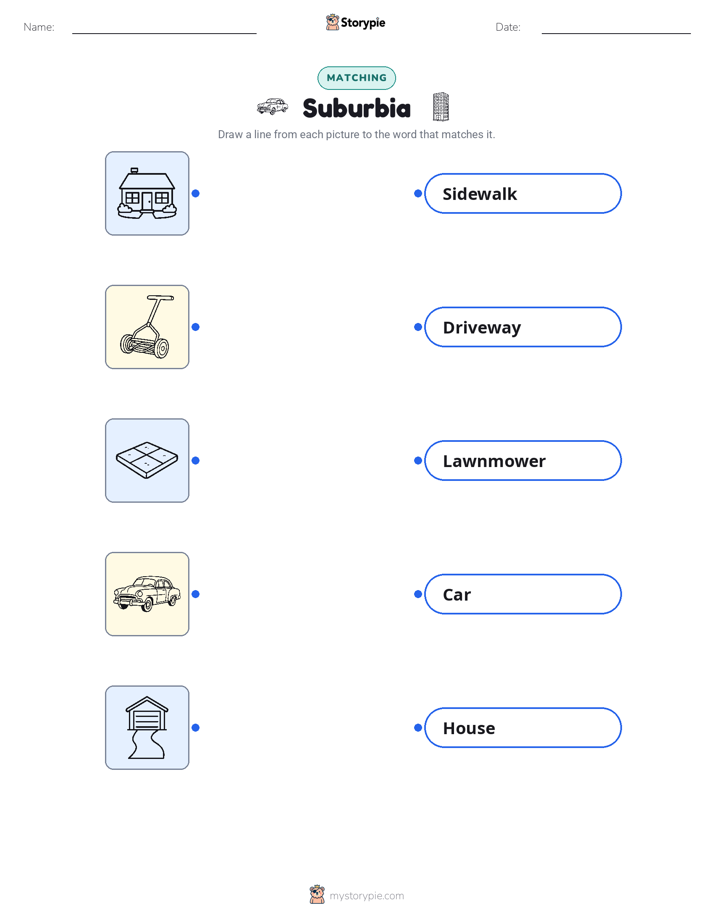 Name: Storypie Date:

MATCHING

Suburbia

Draw a line from each picture to the word that matches it.

Sidewalk

Driveway

Lawnmower

Car

House

mystorypie.com